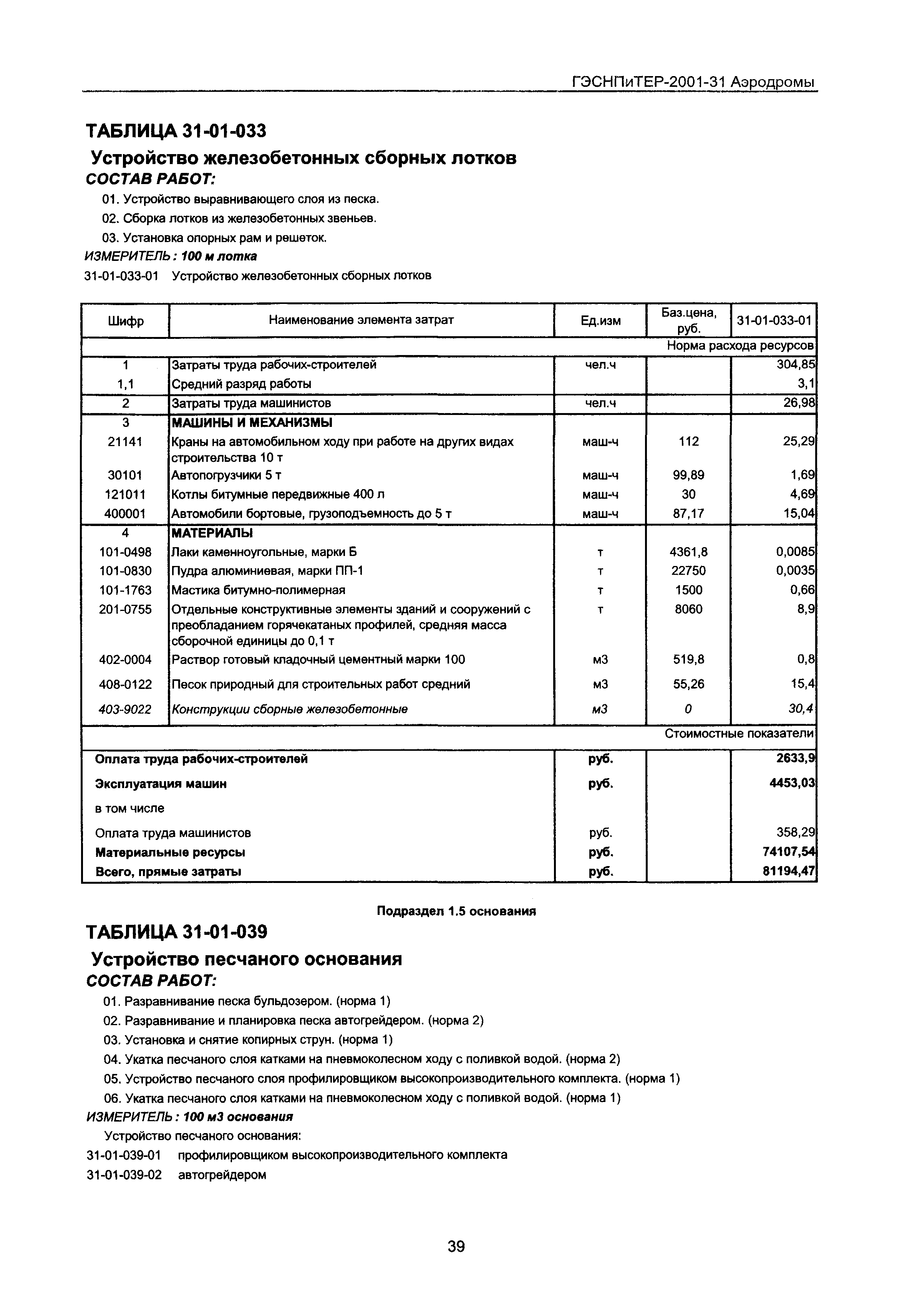 ГЭСНПиТЕР-2001-31 Аэродромы

ТАБЛИЦА 31-01-033

Устройство железобетонных сборных лотков

СОСТАВ РАБОТ:

01. Устройство выравнивающего слоя из песка.

02. Сборка лотков из железобетонных звеньев.

03. Установка опорных рам и решеток.

ИЗМЕРИТЕЛЬ: 100 м лотка

31-01-033-01 Устройство железобетонных сборных лотков

| Шифр | Наименование элемента затрат | Ед.изм | Баз.цена, руб. | 31-01-033-01 |
|---|---|---|---|---|
| | | | | Норма расхода ресурсов |
| 1 | Затраты труда рабочих-строителей | чел.ч | | 304,85 |
| 1,1 | Средний разряд работы | | | 3,1 |
| 2 | Затраты труда машинистов | чел.ч | | 26,98 |
| 3 | МАШИНЫ И МЕХАНИЗМЫ | | | |
| 21141 | Краны на автомобильном ходу при работе на других видах строительства 10 т | маш-ч | 112 | 25,29 |
| 30101 | Автопогрузчики 5 т | маш-ч | 99,89 | 1,69 |
| 121011 | Котлы битумные передвижные 400 л | маш-ч | 30 | 4,69 |
| 400001 | Автомобили бортовые, грузоподъемность до 5 т | маш-ч | 87,17 | 15,04 |
| 4 | МАТЕРИАЛЫ | | | |
| 101-0498 | Лаки каменноугольные, марки Б | т | 4361,8 | 0,0085 |
| 101-0830 | Пудра алюминиевая, марки ПП-1 | т | 22750 | 0,0035 |
| 101-1763 | Мастика битумно-полимерная | т | 1500 | 0,66 |
| 201-0755 | Отдельные конструктивные элементы зданий и сооружений с преобладанием горячекатаных профилей, средняя масса сборочной единицы до 0,1 т | т | 8060 | 8,9 |
| 402-0004 | Раствор готовый кладочный цементный марки 100 | м3 | 519,8 | 0,8 |
| 408-0122 | Песок природный для строительных работ средний | м3 | 55,26 | 15,4 |
| 403-9022 | Конструкции сборные железобетонные | м3 | 0 | 30,4 |
| | | | | Стоимостные показатели |
| Оплата труда рабочих-строителей | | руб. | | 2633,9 |
| Эксплуатация машин | | руб. | | 4453,03 |
| в том числе | | | | |
| Оплата труда машинистов | | руб. | | 358,29 |
| Материальные ресурсы | | руб. | | 74107,54 |
| Всего, прямые затраты | | руб. | | 81194,47 |

Подраздел 1.5 основания

ТАБЛИЦА 31-01-039

Устройство песчаного основания

СОСТАВ РАБОТ:

01. Разравнивание песка бульдозером. (норма 1)

02. Разравнивание и планировка песка автогрейдером. (норма 2)

03. Установка и снятие копирных струн. (норма 1)

04. Укатка песчаного слоя катками на пневмоколесном ходу с поливкой водой. (норма 2)

05. Устройство песчаного слоя профилировщиком высокопроизводительного комплекта. (норма 1)

06. Укатка песчаного слоя катками на пневмоколесном ходу с поливкой водой. (норма 1)

ИЗМЕРИТЕЛЬ: 100 м3 основания

Устройство песчаного основания:

31-01-039-01 профилировщиком высокопроизводительного комплекта

31-01-039-02 автогрейдером

39